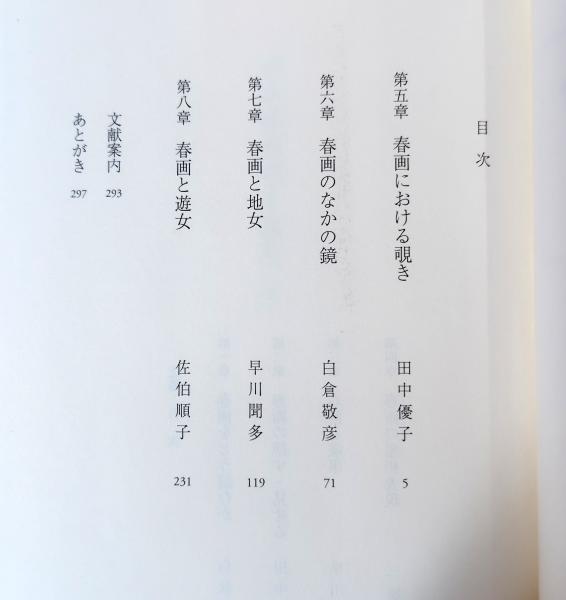 目次

第五章　春画における覗き　田中優子　5

第六章　春画のなかの鏡　白倉敬彦　71

第七章　春画と地女　早川聞多　119

第八章　春画と遊女　佐伯順子　231

文献案内　293

あとがき　297